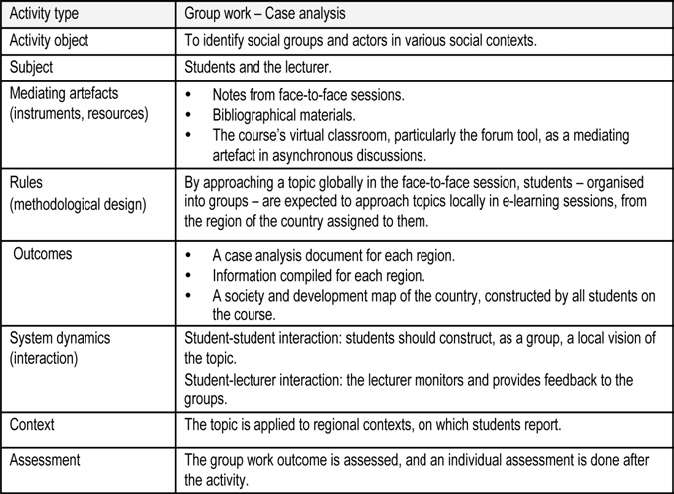 | Activity type | Group work – Case analysis |
|---|---|
| Activity object | To identify social groups and actors in various social contexts. |
| Subject | Students and the lecturer. |
| Mediating artefacts (instruments, resources) | • Notes from face-to-face sessions. • Bibliographical materials. • The course's virtual classroom, particularly the forum tool, as a mediating artefact in asynchronous discussions. |
| Rules (methodological design) | By approaching a topic globally in the face-to-face session, students – organised into groups – are expected to approach topics locally in e-learning sessions, from the region of the country assigned to them. |
| Outcomes | • A case analysis document for each region. • Information compiled for each region. • A society and development map of the country, constructed by all students on the course. |
| System dynamics (interaction) | Student-student interaction: students should construct, as a group, a local vision of the topic. Student-lecturer interaction: the lecturer monitors and provides feedback to the groups. |
| Context | The topic is applied to regional contexts, on which students report. |
| Assessment | The group work outcome is assessed, and an individual assessment is done after the activity. |